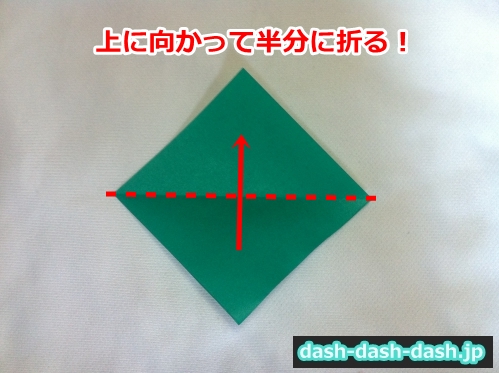 上に向かって半分に折る！

dash-dash-dash.jp